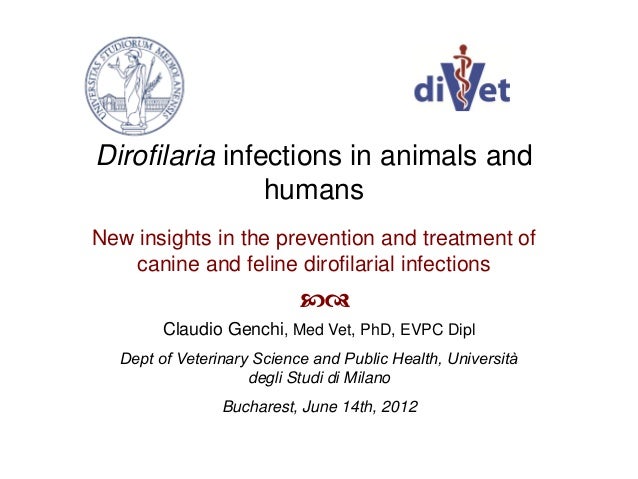 UNIVERSITAS STUDIORUM MEDIOLANENSIS

diVet

Dirofilaria infections in animals and humans

New insights in the prevention and treatment of canine and feline dirofilarial infections

Claudio Genchi, Med Vet, PhD, EVPC Dipl

Dept of Veterinary Science and Public Health, Università degli Studi di Milano

Bucharest, June 14th, 2012